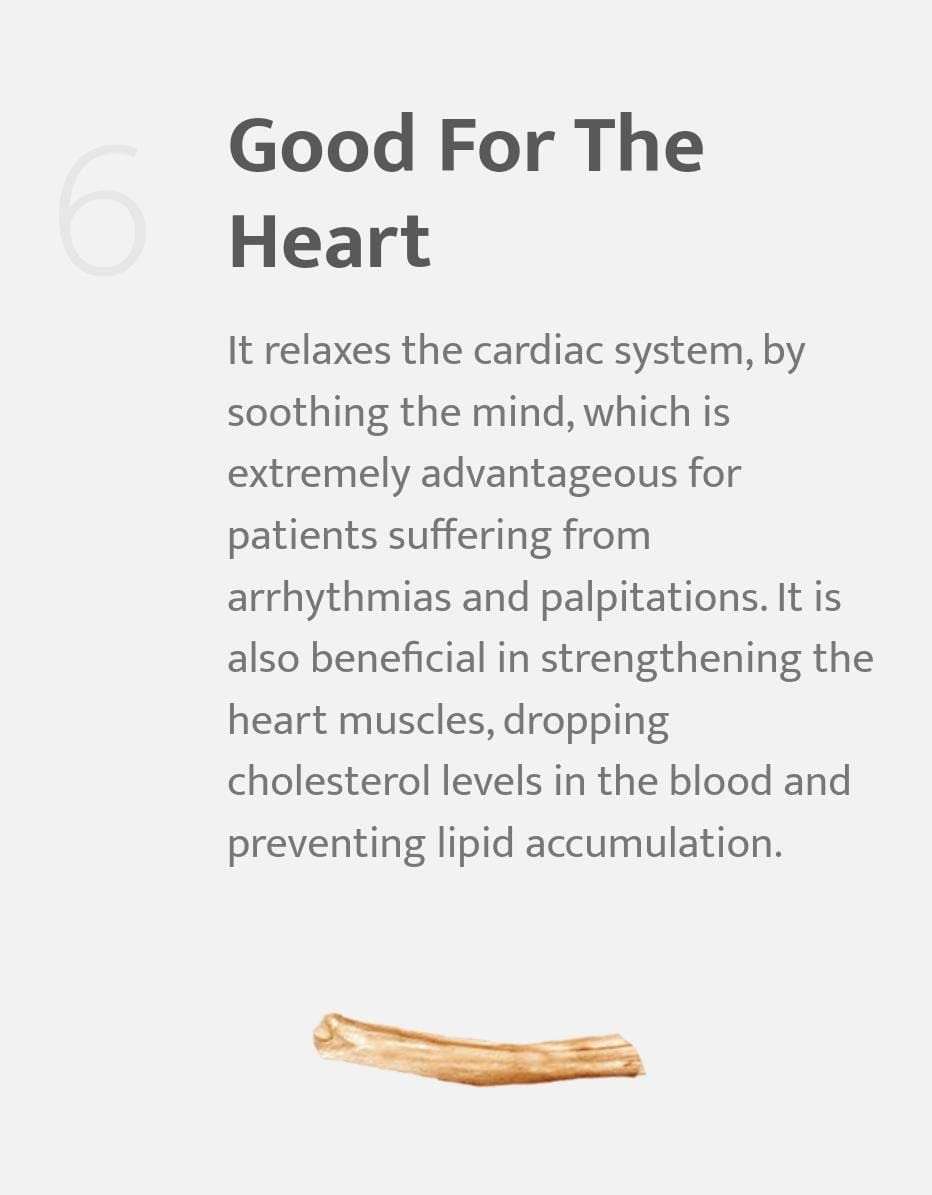 6

Good For The Heart

It relaxes the cardiac system, by soothing the mind, which is extremely advantageous for patients suffering from arrhythmias and palpitations. It is also beneficial in strengthening the heart muscles, dropping cholesterol levels in the blood and preventing lipid accumulation.